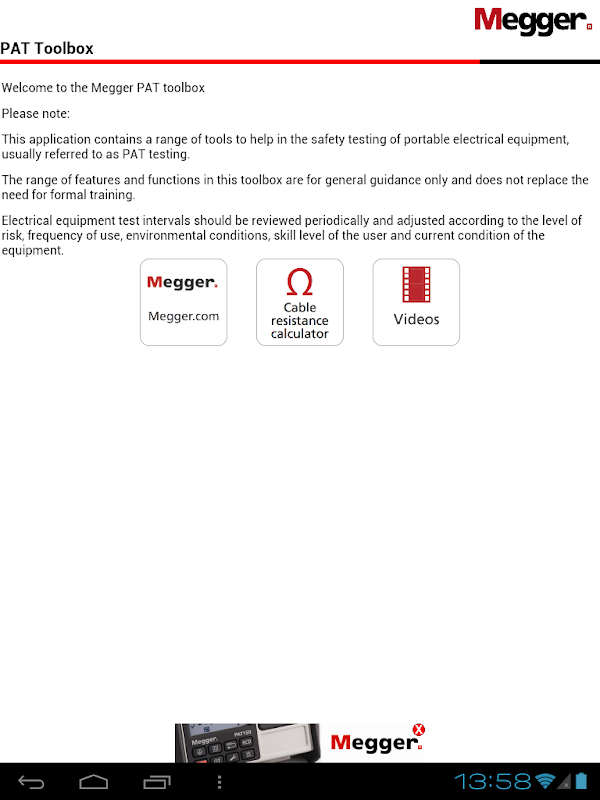 Megger.

PAT Toolbox

Welcome to the Megger PAT toolbox

Please note:

This application contains a range of tools to help in the safety testing of portable electrical equipment, usually referred to as PAT testing.

The range of features and functions in this toolbox are for general guidance only and does not replace the need for formal training.

Electrical equipment test intervals should be reviewed periodically and adjusted according to the level of risk, frequency of use, environmental conditions, skill level of the user and current condition of the equipment.

Megger.
Megger.com

Ω
Cable resistance calculator

Videos

Megger. PAT150

Megger.

13:58